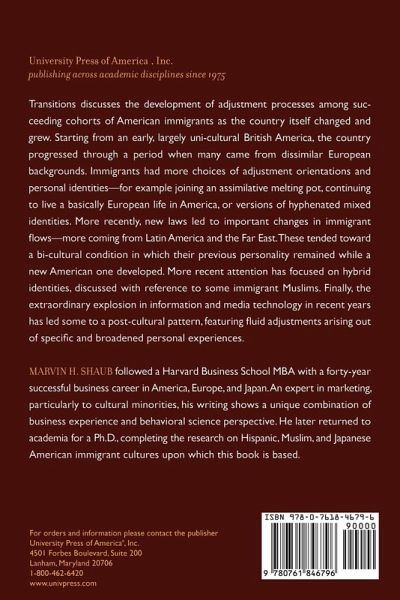 University Press of America , Inc.
publishing across academic disciplines since 1975

Transitions discusses the development of adjustment processes among succeeding cohorts of American immigrants as the country itself changed and grew. Starting from an early, largely uni-cultural British America, the country progressed through a period when many came from dissimilar European backgrounds. Immigrants had more choices of adjustment orientations and personal identities—for example joining an assimilative melting pot, continuing to live a basically European life in America, or versions of hyphenated mixed identities. More recently, new laws led to important changes in immigrant flows—more coming from Latin America and the Far East. These tended toward a bi-cultural condition in which their previous personality remained while a new American one developed. More recent attention has focused on hybrid identities, discussed with reference to some immigrant Muslims. Finally, the extraordinary explosion in information and media technology in recent years has led some to a post-cultural pattern, featuring fluid adjustments arising out of specific and broadened personal experiences.

MARVIN H. SHAUB followed a Harvard Business School MBA with a forty-year successful business career in America, Europe, and Japan. An expert in marketing, particularly to cultural minorities, his writing shows a unique combination of business experience and behavioral science perspective. He later returned to academia for a Ph.D., completing the research on Hispanic, Muslim, and Japanese American immigrant cultures upon which this book is based.

For orders and information please contact the publisher
University Press of America®, Inc.
4501 Forbes Boulevard, Suite 200
Lanham, Maryland 20706
1-800-462-6420
www.univpress.com

ISBN 978-0-7618-4679-6
90000
9 780761 846796